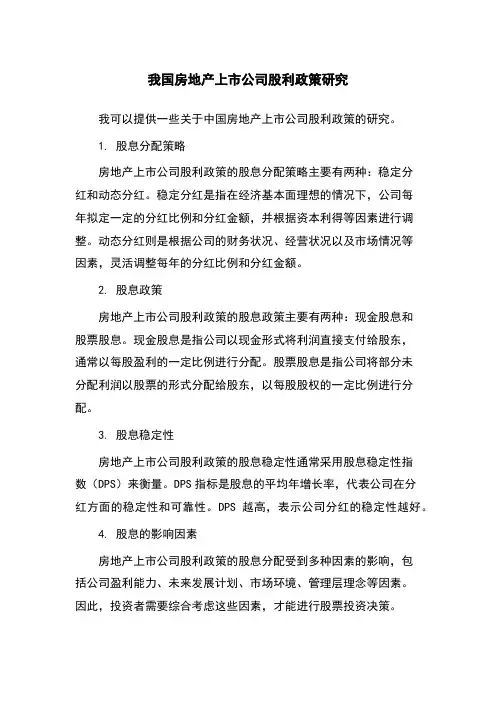 我国房地产上市公司股利政策研究

我可以提供一些关于中国房地产上市公司股利政策的研究。

1. 股息分配策略

房地产上市公司股利政策的股息分配策略主要有两种：稳定分红和动态分红。稳定分红是指在经济基本面理想的情况下，公司每年拟定一定的分红比例和分红金额，并根据资本利得等因素进行调整。动态分红则是根据公司的财务状况、经营状况以及市场情况等因素，灵活调整每年的分红比例和分红金额。

2. 股息政策

房地产上市公司股利政策的股息政策主要有两种：现金股息和股票股息。现金股息是指公司以现金形式将利润直接支付给股东，通常以每股盈利的一定比例进行分配。股票股息是指公司将部分未分配利润以股票的形式分配给股东，以每股股权的一定比例进行分配。

3. 股息稳定性

房地产上市公司股利政策的股息稳定性通常采用股息稳定性指数（DPS）来衡量。DPS 指标是股息的平均年增长率，代表公司在分红方面的稳定性和可靠性。DPS 越高，表示公司分红的稳定性越好。

4. 股息的影响因素

房地产上市公司股利政策的股息分配受到多种因素的影响，包括公司盈利能力、未来发展计划、市场环境、管理层理念等因素。因此，投资者需要综合考虑这些因素，才能进行股票投资决策。